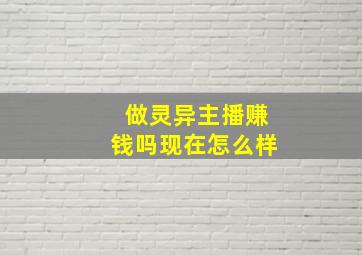 做灵异主播赚钱吗现在怎么样